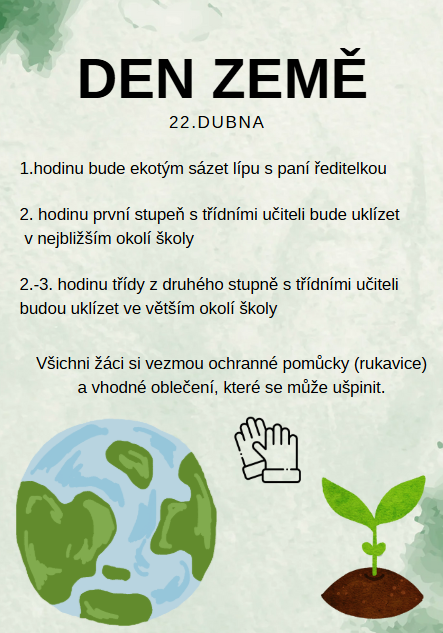 DEN ZEMĚ

22.DUBNA

1.hodinu bude ekotým sázet lípu s paní ředitelkou

2. hodinu první stupeň s třídními učiteli bude uklízet v nejbližším okolí školy

2.-3. hodinu třídy z druhého stupně s třídními učiteli budou uklízet ve větším okolí školy

Všichni žáci si vezmou ochranné pomůcky (rukavice) a vhodné oblečení, které se může ušpinit.